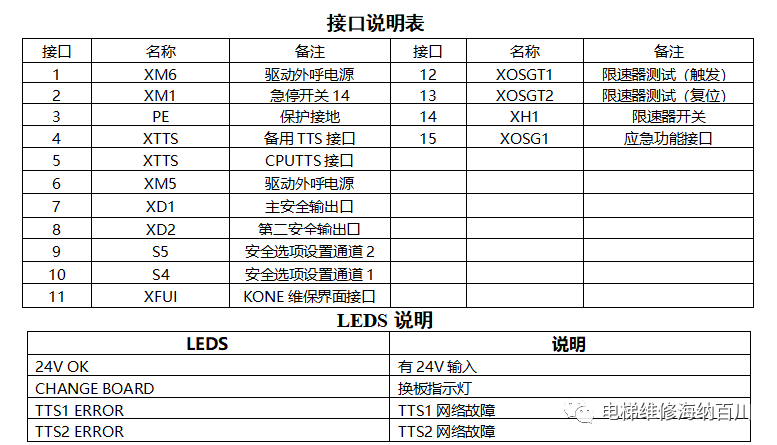 接口说明表

| 接口 | 名称 | 备注 | 接口 | 名称 | 备注 |
|---|---|---|---|---|---|
| 1 | XM6 | 驱动外呼电源 | 12 | XOSGT1 | 限速器测试（触发） |
| 2 | XM1 | 急停开关 14 | 13 | XOSGT2 | 限速器测试（复位） |
| 3 | PE | 保护接地 | 14 | XH1 | 限速器开关 |
| 4 | XTTS | 备用 TTS 接口 | 15 | XOSG1 | 应急功能接口 |
| 5 | XTTS | CPUTTS 接口 | | | |
| 6 | XM5 | 驱动外呼电源 | | | |
| 7 | XD1 | 主安全输出口 | | | |
| 8 | XD2 | 第二安全输出口 | | | |
| 9 | S5 | 安全选项设置通道 2 | | | |
| 10 | S4 | 安全选项设置通道 1 | | | |
| 11 | XFUI | KONE 维保界面接口 | | | |

LEDS 说明

| LEDS | 说明 |
|---|---|
| 24V OK | 有 24V 输入 |
| CHANGE BOARD | 换板指示灯 |
| TTS1 ERROR | TTS1 网络故障 |
| TTS2 ERROR | TTS2 网络故障 |

电梯维修海纳百川